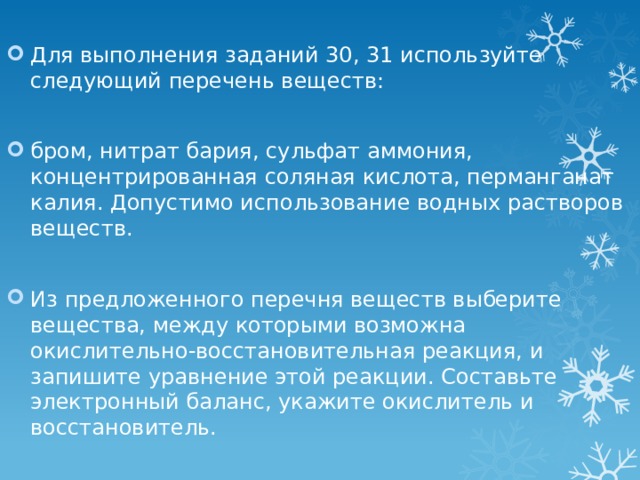 Для выполнения заданий 30, 31 используйте следующий перечень веществ:

бром, нитрат бария, сульфат аммония, концентрированная соляная кислота, перманганат калия. Допустимо использование водных растворов веществ.

Из предложенного перечня веществ выберите вещества, между которыми возможна окислительно-восстановительная реакция, и запишите уравнение этой реакции. Составьте электронный баланс, укажите окислитель и восстановитель.